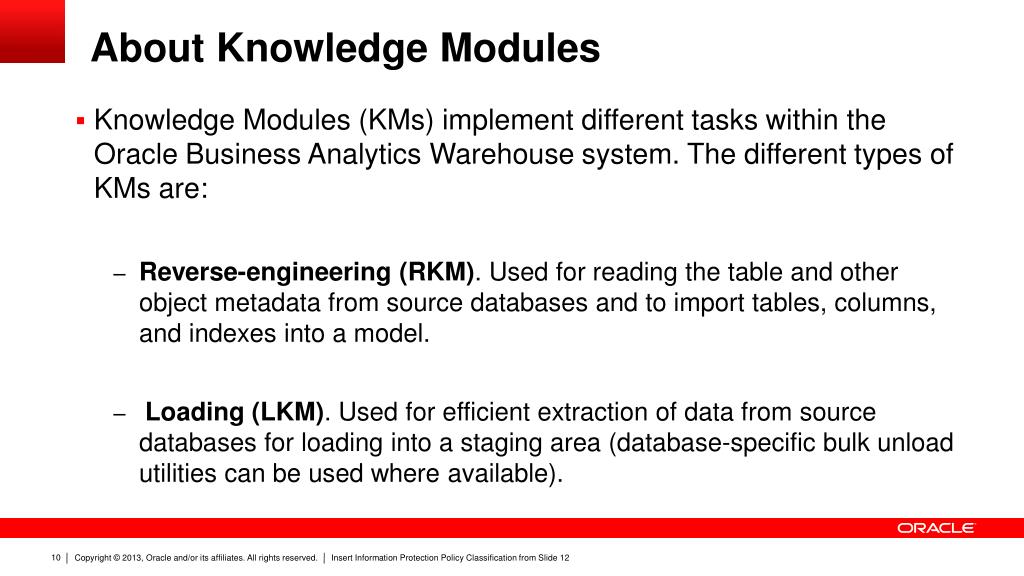 About Knowledge Modules

▪ Knowledge Modules (KMs) implement different tasks within the Oracle Business Analytics Warehouse system. The different types of KMs are:

– Reverse-engineering (RKM). Used for reading the table and other object metadata from source databases and to import tables, columns, and indexes into a model.

– Loading (LKM). Used for efficient extraction of data from source databases for loading into a staging area (database-specific bulk unload utilities can be used where available).

ORACLE

10 | Copyright © 2013, Oracle and/or its affiliates. All rights reserved. | Insert Information Protection Policy Classification from Slide 12